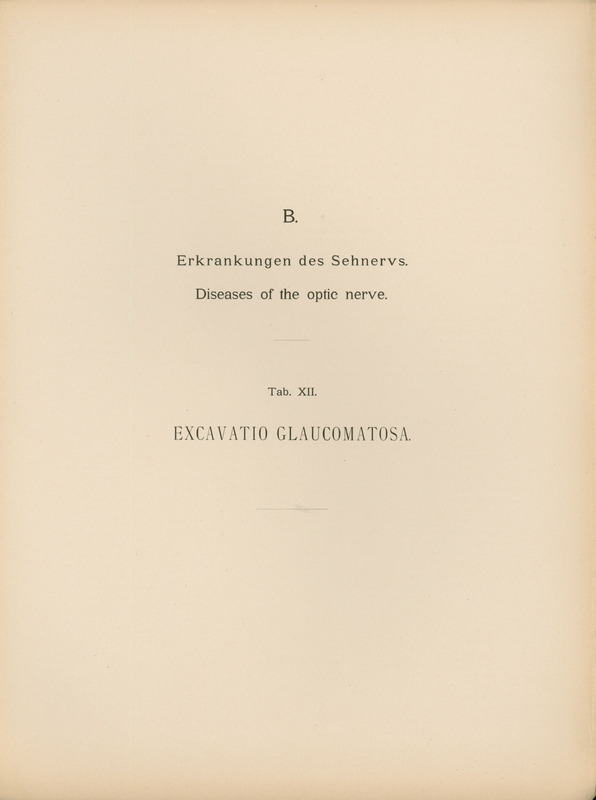 B.

Erkrankungen des Sehnervs.

Diseases of the optic nerve.

Tab. XII.

EXCAVATIO GLAUCOMATOSA.